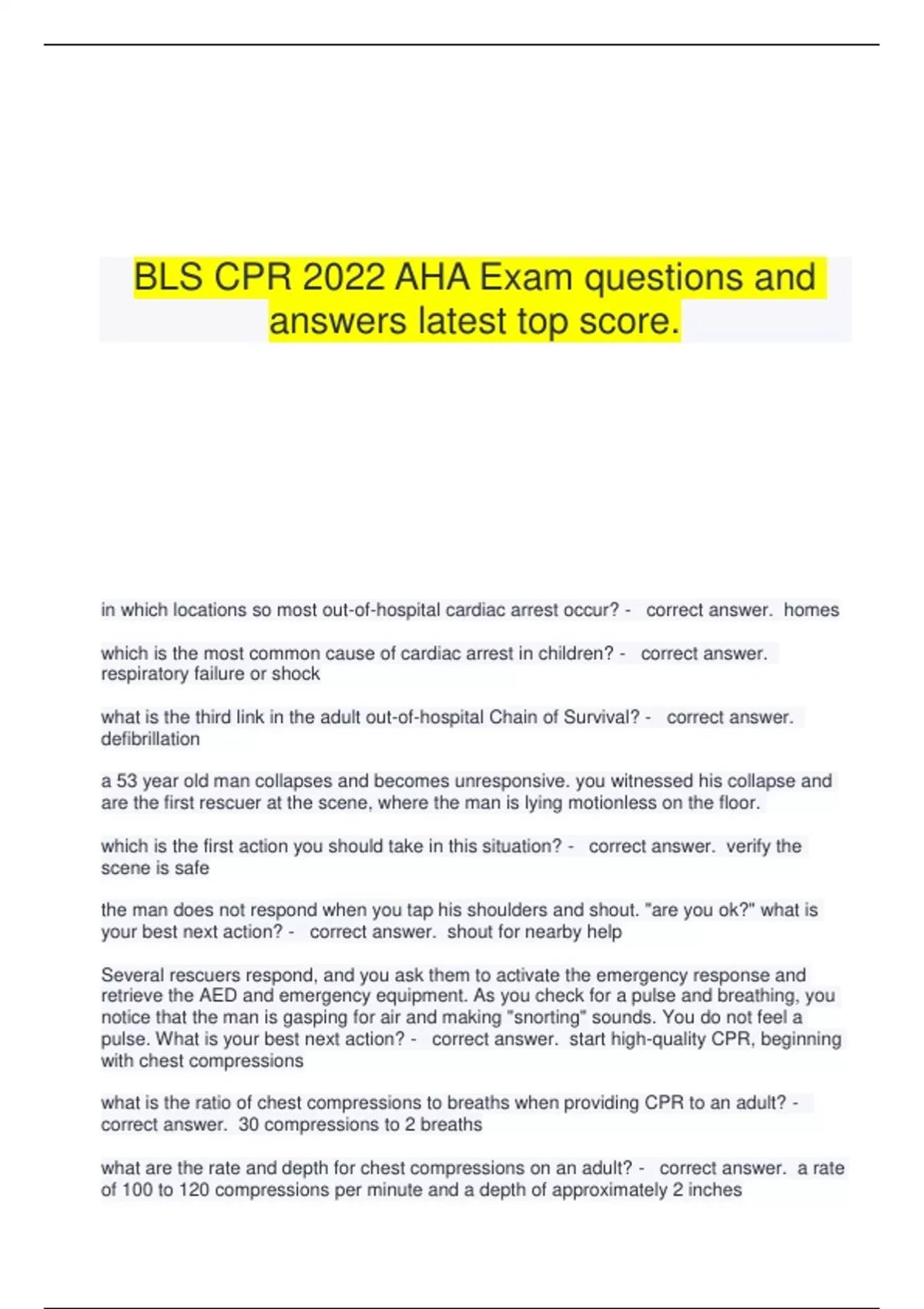 BLS CPR 2022 AHA Exam questions and answers latest top score.

in which locations so most out-of-hospital cardiac arrest occur? - correct answer. homes

which is the most common cause of cardiac arrest in children? - correct answer. respiratory failure or shock

what is the third link in the adult out-of-hospital Chain of Survival? - correct answer. defibrillation

a 53 year old man collapses and becomes unresponsive. you witnessed his collapse and are the first rescuer at the scene, where the man is lying motionless on the floor.

which is the first action you should take in this situation? - correct answer. verify the scene is safe

the man does not respond when you tap his shoulders and shout. "are you ok?" what is your best next action? - correct answer. shout for nearby help

Several rescuers respond, and you ask them to activate the emergency response and retrieve the AED and emergency equipment. As you check for a pulse and breathing, you notice that the man is gasping for air and making "snorting" sounds. You do not feel a pulse. What is your best next action? - correct answer. start high-quality CPR, beginning with chest compressions

what is the ratio of chest compressions to breaths when providing CPR to an adult? - correct answer. 30 compressions to 2 breaths

what are the rate and depth for chest compressions on an adult? - correct answer. a rate of 100 to 120 compressions per minute and a depth of approximately 2 inches